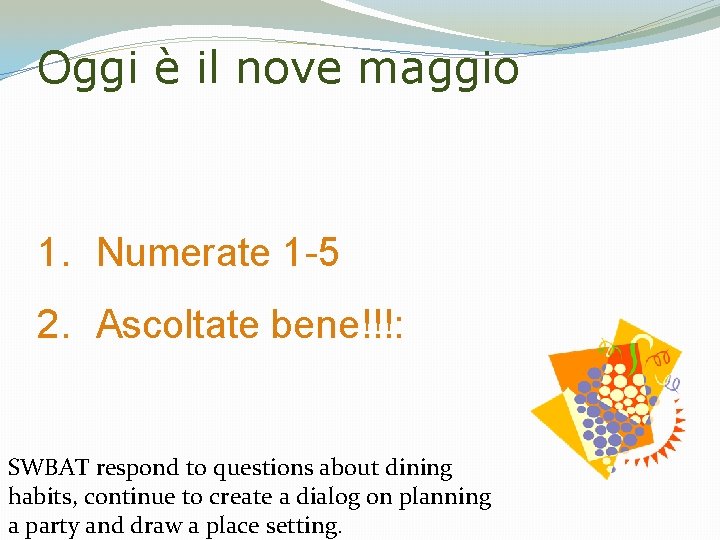 Oggi è il nove maggio

1. Numerate 1-5
2. Ascoltate bene!!!:

SWBAT respond to questions about dining habits, continue to create a dialog on planning a party and draw a place setting.